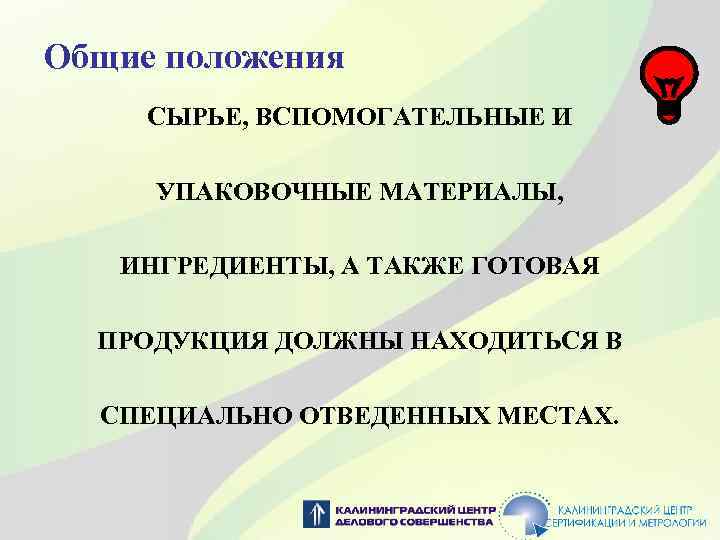 Общие положения

СЫРЬЕ, ВСПОМОГАТЕЛЬНЫЕ И УПАКОВОЧНЫЕ МАТЕРИАЛЫ, ИНГРЕДИЕНТЫ, А ТАКЖЕ ГОТОВАЯ ПРОДУКЦИЯ ДОЛЖНЫ НАХОДИТЬСЯ В СПЕЦИАЛЬНО ОТВЕДЕННЫХ МЕСТАХ.

КАЛИНИНГРАДСКИЙ ЦЕНТР
ДЕЛОВОГО СОВЕРШЕНСТВА

КАЛИНИНГРАДСКИЙ ЦЕНТР
СЕРТИФИКАЦИИ И МЕТРОЛОГИИ